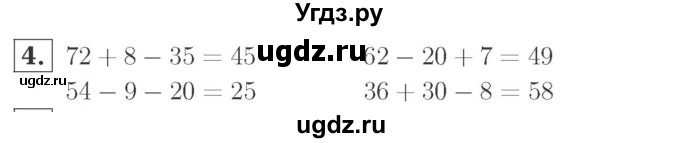 Угдз.ру

4. $72 + 8 - 35 = 45$ ugdz.ru $62 - 20 + 7 = 49$

ugdz.ru $54 - 9 - 20 = 25$ $36 + 30 - 8 = 58$

ugdz.ru